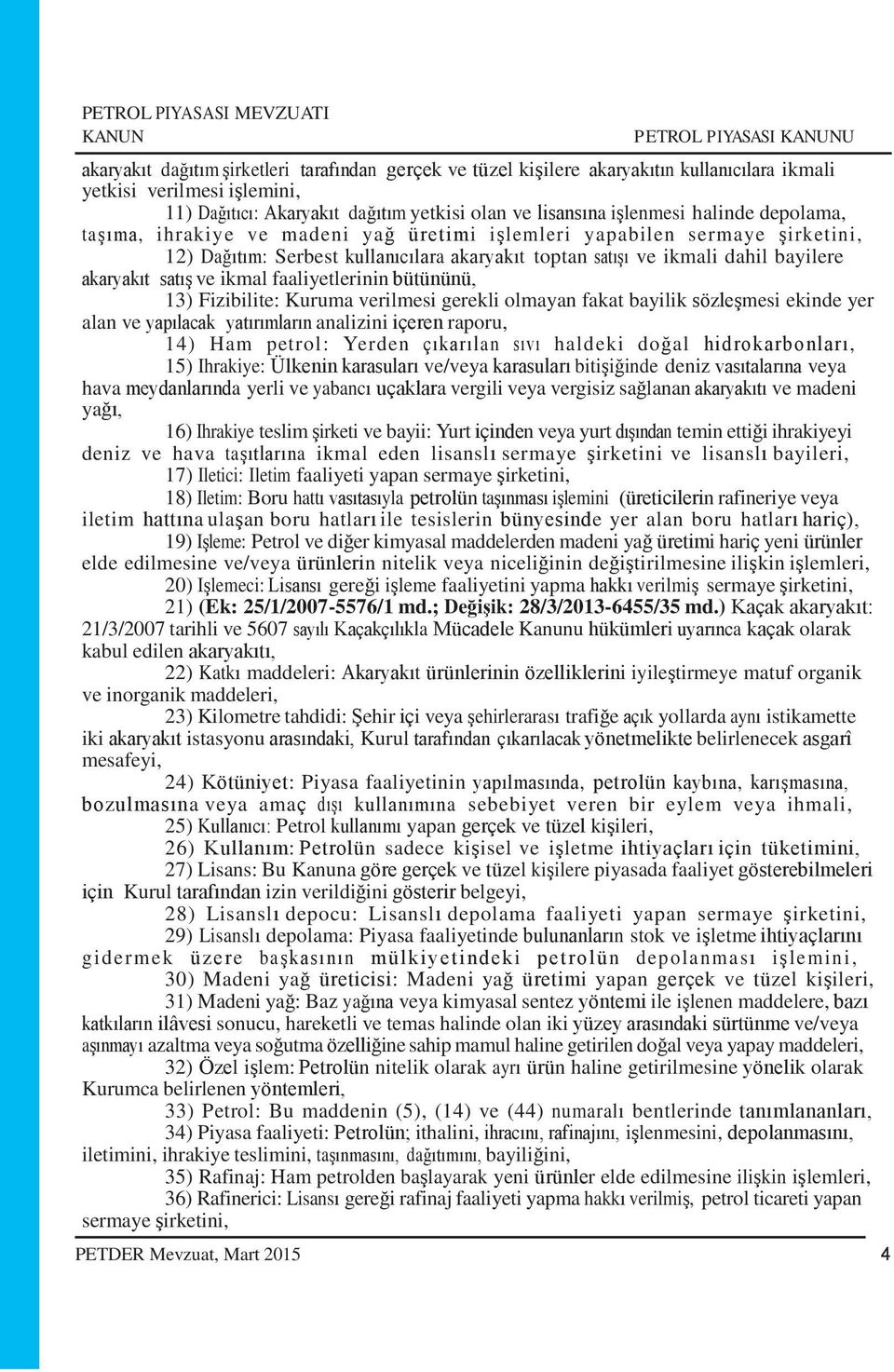 PETROL PIYASASI MEVZUATI
KANUN PETROL PIYASASI KANUNU

akaryakıt dağıtım şirketleri tarafından gerçek ve tüzel kişilere akaryakıtın kullanıcılara ikmali yetkisi verilmesi işlemini,

11) Dağıtıcı: Akaryakıt dağıtım yetkisi olan ve lisansına işlenmesi halinde depolama, taşıma, ihrakiye ve madeni yağ üretimi işlemleri yapabilen sermaye şirketini,

12) Dağıtım: Serbest kullanıcılara akaryakıt toptan satışı ve ikmali dahil bayilere akaryakıt satış ve ikmal faaliyetlerinin bütününü,

13) Fizibilite: Kuruma verilmesi gerekli olmayan fakat bayilik sözleşmesi ekinde yer alan ve yapılacak yatırımların analizini içeren raporu,

14) Ham petrol: Yerden çıkarılan sıvı haldeki doğal hidrokarbonları,

15) Ihrakiye: Ülkenin karasuları ve/veya karasuları bitişiğinde deniz vasıtalarına veya hava meydanlarında yerli ve yabancı uçaklara vergili veya vergisiz sağlanan akaryakıtı ve madeni yağı,

16) Ihrakiye teslim şirketi ve bayii: Yurt içinden veya yurt dışından temin ettiği ihrakiyeyi deniz ve hava taşıtlarına ikmal eden lisanslı sermaye şirketini ve lisanslı bayileri,

17) Iletici: Iletim faaliyeti yapan sermaye şirketini,

18) Iletim: Boru hattı vasıtasıyla petrolün taşınması işlemini (üreticilerin rafineriye veya iletim hattına ulaşan boru hatları ile tesislerin bünyesinde yer alan boru hatları hariç),

19) Işleme: Petrol ve diğer kimyasal maddelerden madeni yağ üretimi hariç yeni ürünler elde edilmesine ve/veya ürünlerin nitelik veya niceliğinin değiştirilmesine ilişkin işlemleri,

20) Işlemeci: Lisansı gereği işleme faaliyetini yapma hakkı verilmiş sermaye şirketini,

21) (Ek: 25/1/2007-5576/1 md.; Değişik: 28/3/2013-6455/35 md.) Kaçak akaryakıt: 21/3/2007 tarihli ve 5607 sayılı Kaçakçılıkla Mücadele Kanunu hükümleri uyarınca kaçak olarak kabul edilen akaryakıtı,

22) Katkı maddeleri: Akaryakıt ürünlerinin özelliklerini iyileştirmeye matuf organik ve inorganik maddeleri,

23) Kilometre tahdidi: Şehir içi veya şehirlerarası trafiğe açık yollarda aynı istikamette iki akaryakıt istasyonu arasındaki, Kurul tarafından çıkarılacak yönetmelikte belirlenecek asgarî mesafeyi,

24) Kötüniyet: Piyasa faaliyetinin yapılmasında, petrolün kaybına, karışmasına, bozulmasına veya amaç dışı kullanımına sebebiyet veren bir eylem veya ihmali,

25) Kullanıcı: Petrol kullanımı yapan gerçek ve tüzel kişileri,

26) Kullanım: Petrolün sadece kişisel ve işletme ihtiyaçları için tüketimini,

27) Lisans: Bu Kanuna göre gerçek ve tüzel kişilere piyasada faaliyet gösterebilmeleri için Kurul tarafından izin verildiğini gösterir belgeyi,

28) Lisanslı depocu: Lisanslı depolama faaliyeti yapan sermaye şirketini,

29) Lisanslı depolama: Piyasa faaliyetinde bulunanların stok ve işletme ihtiyaçlarını gidermek üzere başkasının mülkiyetindeki petrolün depolanması işlemini,

30) Madeni yağ üreticisi: Madeni yağ üretimi yapan gerçek ve tüzel kişileri,

31) Madeni yağ: Baz yağına veya kimyasal sentez yöntemi ile işlenen maddelere, bazı katkıların ilâvesi sonucu, hareketli ve temas halinde olan iki yüzey arasındaki sürtünme ve/veya aşınmayı azaltma veya soğutma özelliğine sahip mamul haline getirilen doğal veya yapay maddeleri,

32) Özel işlem: Petrolün nitelik olarak ayrı ürün haline getirilmesine yönelik olarak Kurumca belirlenen yöntemleri,

33) Petrol: Bu maddenin (5), (14) ve (44) numaralı bentlerinde tanımlananları,

34) Piyasa faaliyeti: Petrolün; ithalini, ihracını, rafinajını, işlenmesini, depolanmasını, iletimini, ihrakiye teslimini, taşınmasını, dağıtımını, bayiliğini,

35) Rafinaj: Ham petrolden başlayarak yeni ürünler elde edilmesine ilişkin işlemleri,

36) Rafinerici: Lisansı gereği rafinaj faaliyeti yapma hakkı verilmiş, petrol ticareti yapan sermaye şirketini,

PETDER Mevzuat, Mart 2015 4